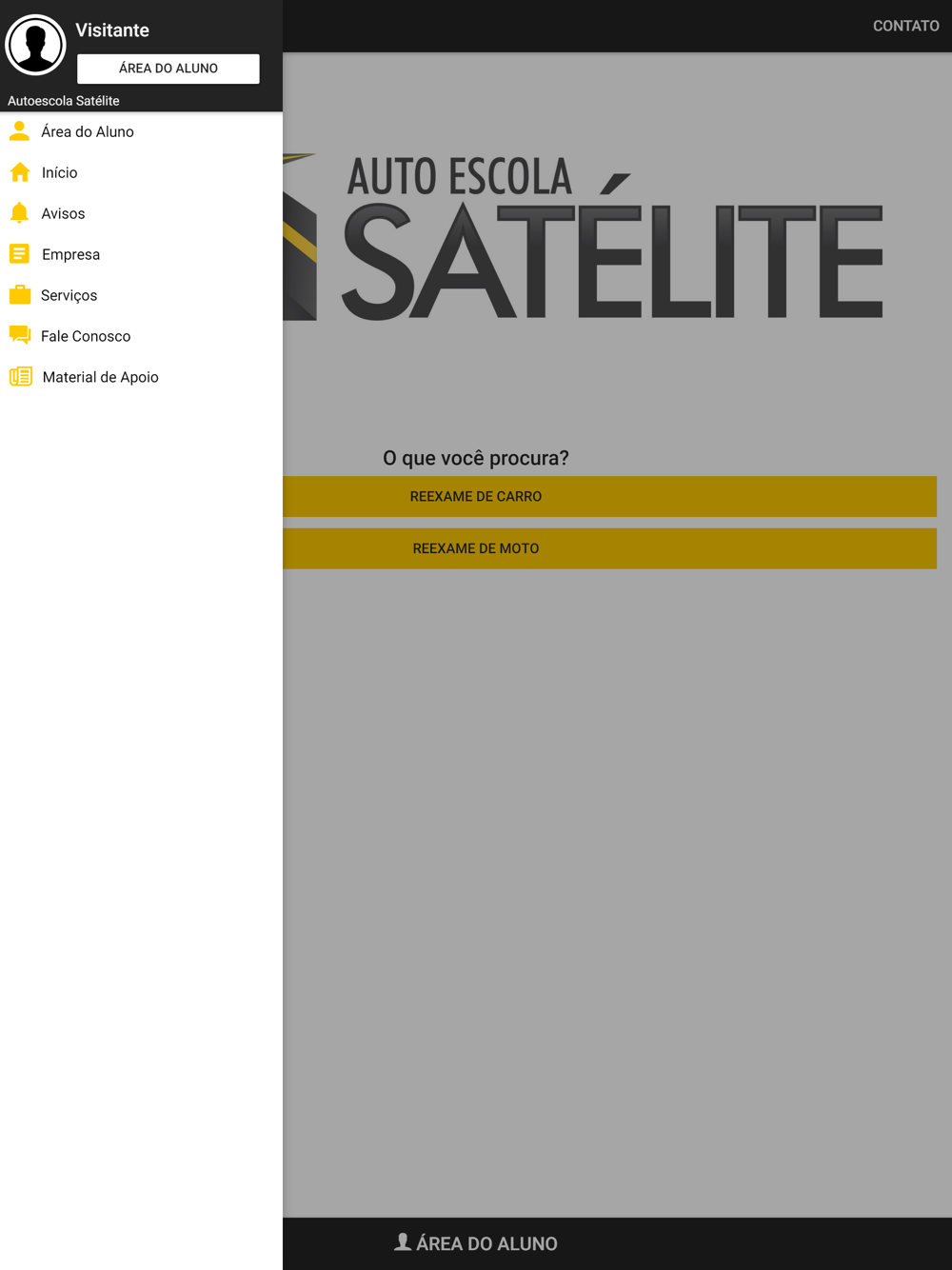 Visitante
ÁREA DO ALUNO
Autoescola Satélite
Área do Aluno
Início
Avisos
Empresa
Serviços
Fale Conosco
Material de Apoio

CONTATO

AUTO ESCOLA
SATÉLITE

O que você procura?
REEXAME DE CARRO
REEXAME DE MOTO

ÁREA DO ALUNO